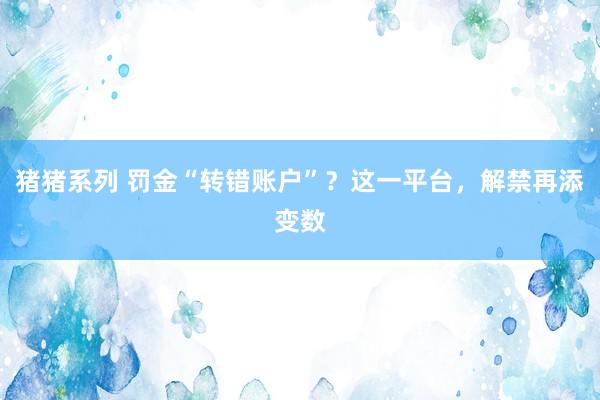 猪猪系列 罚金“转错账户”？这一平台，解禁再添变数